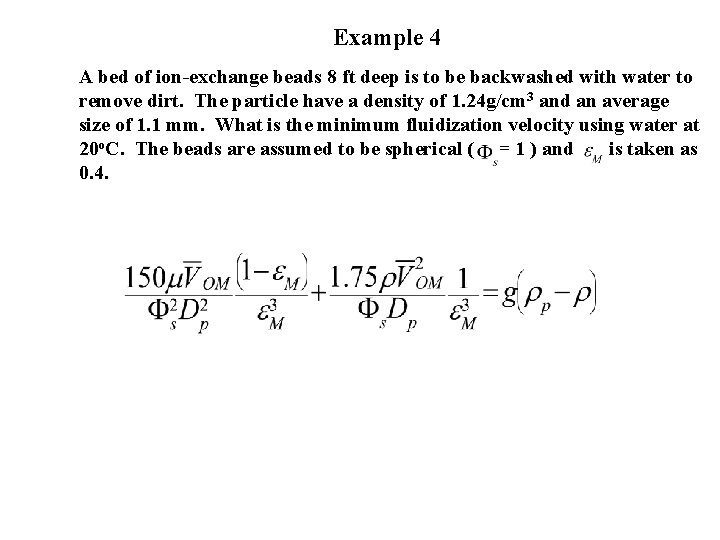 Example 4

A bed of ion-exchange beads 8 ft deep is to be backwashed with water to remove dirt. The particle have a density of 1.24g/cm$^3$ and an average size of 1.1 mm. What is the minimum fluidization velocity using water at 20$^o$C. The beads are assumed to be spherical ($\Phi_s$ = 1 ) and $\varepsilon_M$ is taken as 0.4.

$\frac{150\mu\overline{V}_{OM}}{\Phi_s^2 D_p^2}\frac{(1-\varepsilon_M)}{\varepsilon_M^3}+\frac{1.75\rho\overline{V}_{OM}^2}{\Phi_s D_p}\frac{1}{\varepsilon_M^3}=g(\rho_p-\rho)$